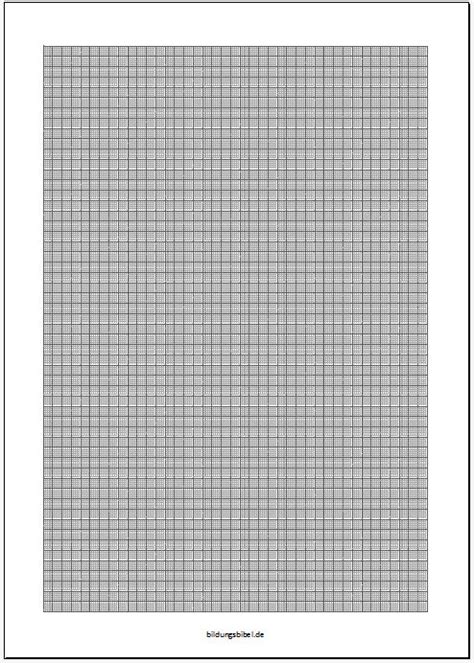 bildungsbibel.de